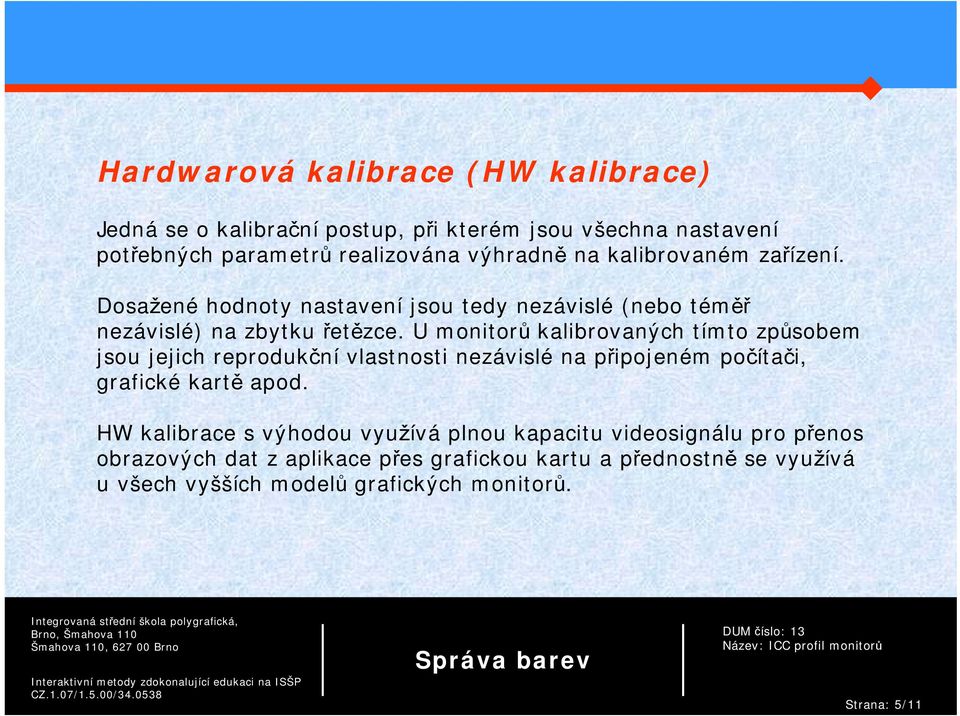 Hardwarová kalibrace (HW kalibrace)

Jedná se o kalibrační postup, při kterém jsou všechna nastavení potřebných parametrů realizována výhradně na kalibrovaném zařízení.

Dosažené hodnoty nastavení jsou tedy nezávislé (nebo téměř nezávislé) na zbytku řetězce. U monitorů kalibrovaných tímto způsobem jsou jejich reprodukční vlastnosti nezávislé na připojeném počítači, grafické kartě apod.

HW kalibrace s výhodou využívá plnou kapacitu videosignálu pro přenos obrazových dat z aplikace přes grafickou kartu a přednostně se využívá u všech vyšších modelů grafických monitorů.

Integrovaná střední škola polygrafická, Brno, Šmahova 110
Šmahova 110, 627 00 Brno

Interaktivní metody zdokonalující edukaci na ISŠP
CZ.1.07/1.5.00/34.0538

Správa barev

DUM číslo: 13
Název: ICC profil monitorů

Strana: 5/11